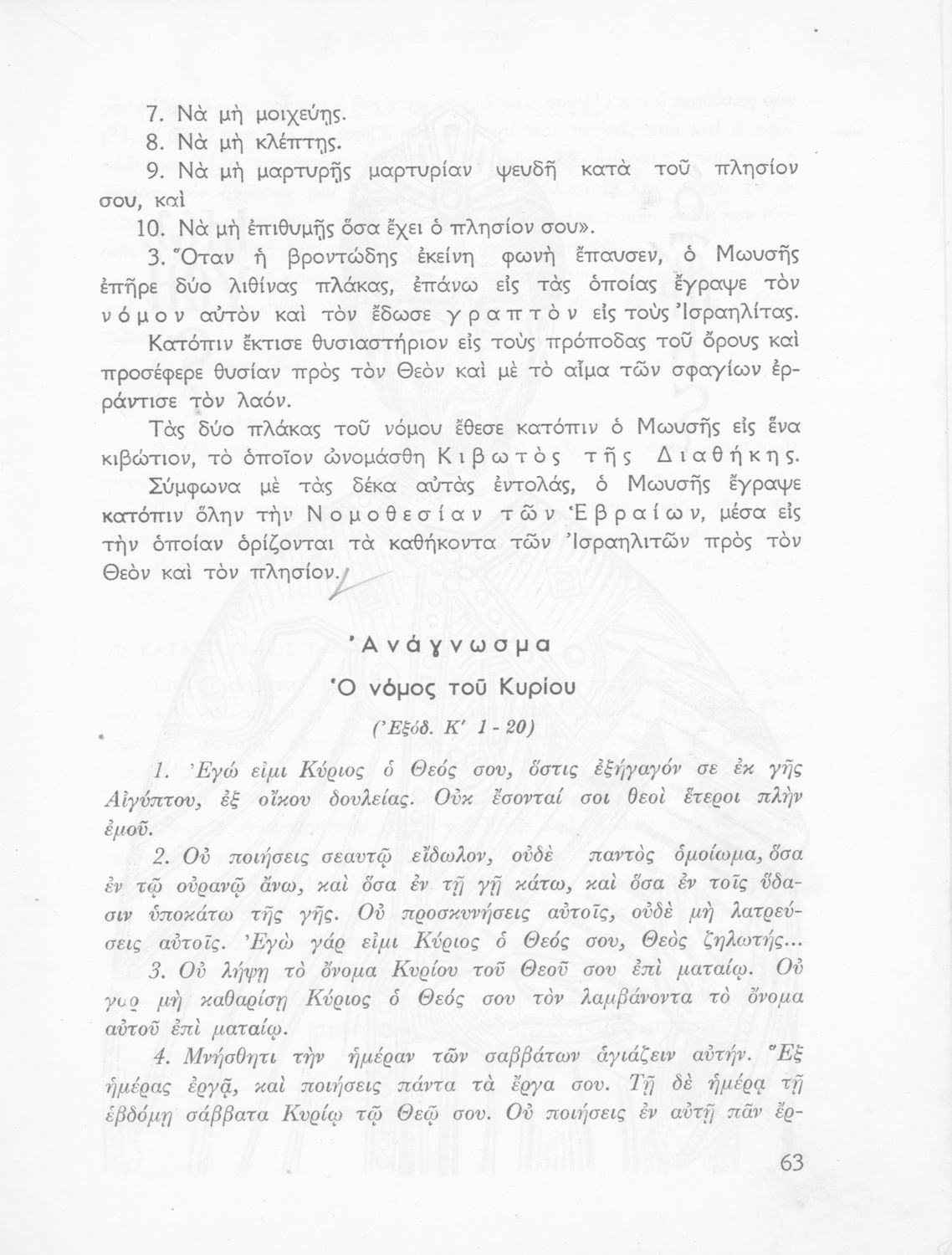 7. Νὰ μὴ μοιχεύῃς.
8. Νὰ μὴ κλέπτῃς.
9. Νὰ μὴ μαρτυρῇς μαρτυρίαν ψευδῆ κατὰ τοῦ πλησίον σου, καὶ
10. Νὰ μὴ ἐπιθυμῇς ὅσα ἔχει ὁ πλησίον σου».

3. Ὅταν ἡ βροντώδης ἐκείνη φωνὴ ἔπαυσεν, ὁ Μωυσῆς ἐπῆρε δύο λιθίνας πλάκας, ἐπάνω εἰς τὰς ὁποίας ἔγραψε τὸν νόμον αὐτὸν καὶ τὸν ἔδωσε γραπτὸν εἰς τοὺς Ἰσραηλίτας. Κατόπιν ἔκτισε θυσιαστήριον εἰς τοὺς πρόποδας τοῦ ὄρους καὶ προσέφερε θυσίαν πρὸς τὸν Θεὸν καὶ μὲ τὸ αἷμα τῶν σφαγίων ἐρράντισε τὸν λαόν.

Τὰς δύο πλάκας τοῦ νόμου ἔθεσε κατόπιν ὁ Μωυσῆς εἰς ἕνα κιβώτιον, τὸ ὁποῖον ὠνομάσθη Κιβωτὸς τῆς Διαθήκης.

Σύμφωνα μὲ τὰς δέκα αὐτὰς ἐντολάς, ὁ Μωυσῆς ἔγραψε κατόπιν ὅλην τὴν Νομοθεσίαν τῶν Ἑβραίων, μέσα εἰς τὴν ὁποίαν ὁρίζονται τὰ καθήκοντα τῶν Ἰσραηλιτῶν πρὸς τὸν Θεὸν καὶ τὸν πλησίον.

Ἀνάγνωσμα
Ὁ νόμος τοῦ Κυρίου
(Ἐξόδ. Κ' 1 - 20)

1. Ἐγώ εἰμι Κύριος ὁ Θεός σου, ὅστις ἐξήγαγόν σε ἐκ γῆς Αἰγύπτου, ἐξ οἴκου δουλείας. Οὐκ ἔσονταί σοι θεοὶ ἕτεροι πλὴν ἐμοῦ.

2. Οὐ ποιήσεις σεαυτῷ εἴδωλον, οὐδὲ παντὸς ὁμοίωμα, ὅσα ἐν τῷ οὐρανῷ ἄνω, καὶ ὅσα ἐν τῇ γῇ κάτω, καὶ ὅσα ἐν τοῖς ὕδασιν ὑποκάτω τῆς γῆς. Οὐ προσκυνήσεις αὐτοῖς, οὐδὲ μὴ λατρεύσεις αὐτοῖς. Ἐγὼ γάρ εἰμι Κύριος ὁ Θεός σου, Θεὸς ζηλωτής...

3. Οὐ λήψῃ τὸ ὄνομα Κυρίου τοῦ Θεοῦ σου ἐπὶ ματαίῳ. Οὐ γαρ μὴ καθαρίσῃ Κύριος ὁ Θεός σου τὸν λαμβάνοντα τὸ ὄνομα αὐτοῦ ἐπὶ ματαίῳ.

4. Μνήσθητι τὴν ἡμέραν τῶν σαββάτων ἁγιάζειν αὐτήν. Ἓξ ἡμέρας ἐργᾷ, καὶ ποιήσεις πάντα τὰ ἔργα σου. Τῇ δὲ ἡμέρᾳ τῇ ἑβδόμῃ σάββατα Κυρίῳ τῷ Θεῷ σου. Οὐ ποιήσεις ἐν αὐτῇ πᾶν ἔρ-

63